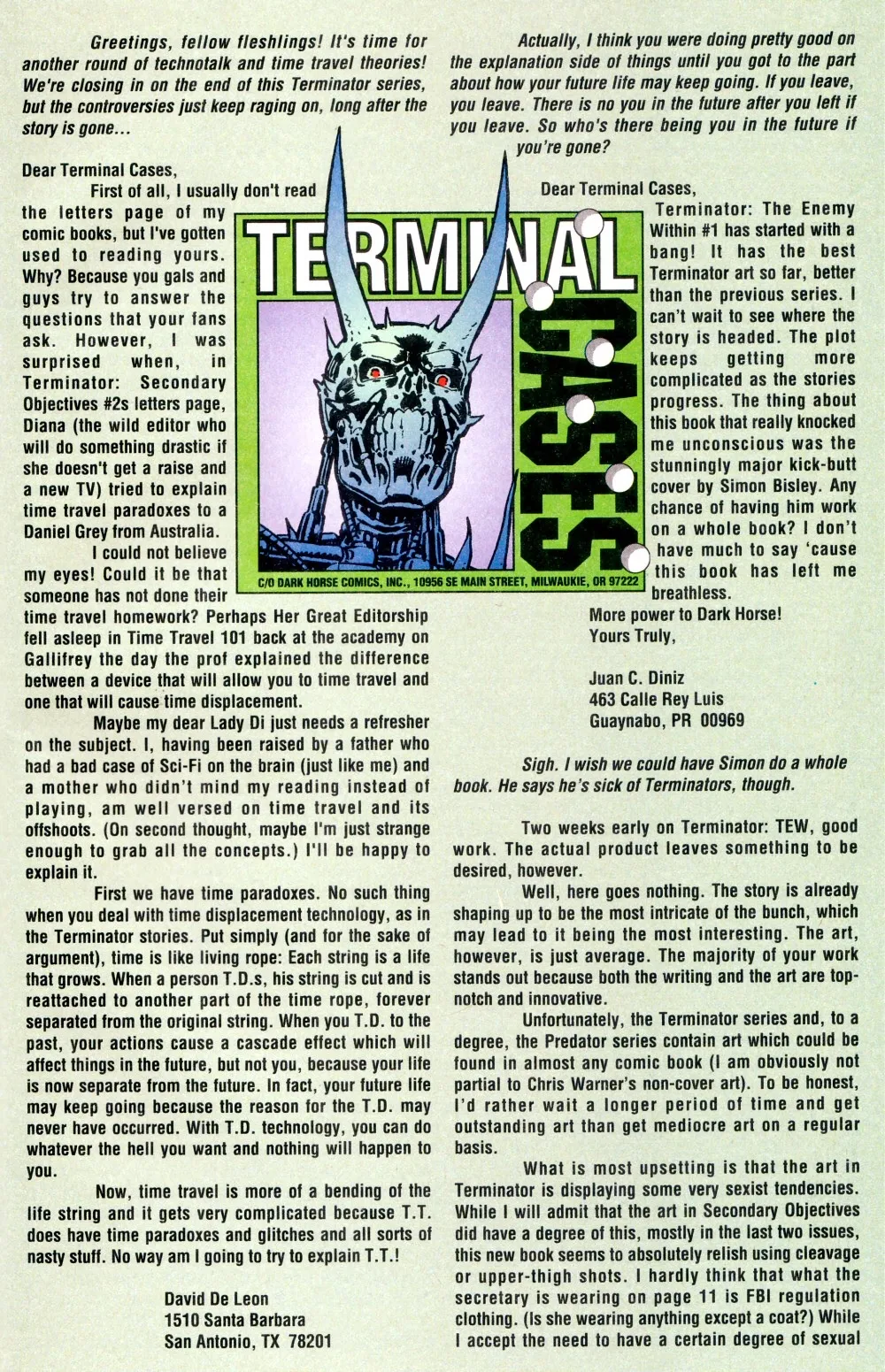 Greetings, fellow fleshlings! It's time for another round of technotalk and time travel theories! We're closing in on the end of this Terminator series, but the controversies just keep raging on, long after the story is gone...

Dear Terminal Cases,

First of all, I usually don't read the letters page of my comic books, but I've gotten used to reading yours. Why? Because you gals and guys try to answer the questions that your fans ask. However, I was surprised when, in Terminator: Secondary Objectives #2s letters page, Diana (the wild editor who will do something drastic if she doesn't get a raise and a new TV) tried to explain time travel paradoxes to a Daniel Grey from Australia.

I could not believe my eyes! Could it be that someone has not done their time travel homework? Perhaps Her Great Editorship fell asleep in Time Travel 101 back at the academy on Gallifrey the day the prof explained the difference between a device that will allow you to time travel and one that will cause time displacement.

Maybe my dear Lady Di just needs a refresher on the subject. I, having been raised by a father who had a bad case of Sci-Fi on the brain (just like me) and a mother who didn't mind my reading instead of playing, am well versed on time travel and its offshoots. (On second thought, maybe I'm just strange enough to grab all the concepts.) I'll be happy to explain it.

First we have time paradoxes. No such thing when you deal with time displacement technology, as in the Terminator stories. Put simply (and for the sake of argument), time is like living rope: Each string is a life that grows. When a person T.D.s, his string is cut and is reattached to another part of the time rope, forever separated from the original string. When you T.D. to the past, your actions cause a cascade effect which will affect things in the future, but not you, because your life is now separate from the future. In fact, your future life may keep going because the reason for the T.D. may never have occurred. With T.D. technology, you can do whatever the hell you want and nothing will happen to you.

Now, time travel is more of a bending of the life string and it gets very complicated because T.T. does have time paradoxes and glitches and all sorts of nasty stuff. No way am I going to try to explain T.T.!

David De Leon
1510 Santa Barbara
San Antonio, TX 78201

TERMINAL CASES

C/O DARK HORSE COMICS, INC., 10956 SE MAIN STREET, MILWAUKIE, OR 97222

Actually, I think you were doing pretty good on the explanation side of things until you got to the part about how your future life may keep going. If you leave, you leave. There is no you in the future after you left if you leave. So who's there being you in the future if you're gone?

Dear Terminal Cases,

Terminator: The Enemy Within #1 has started with a bang! It has the best Terminator art so far, better than the previous series. I can't wait to see where the story is headed. The plot keeps getting more complicated as the stories progress. The thing about this book that really knocked me unconscious was the stunningly major kick-butt cover by Simon Bisley. Any chance of having him work on a whole book? I don't have much to say 'cause this book has left me breathless.

More power to Dark Horse!
Yours Truly,

Juan C. Diniz
463 Calle Rey Luis
Guaynabo, PR 00969

Sigh. I wish we could have Simon do a whole book. He says he's sick of Terminators, though.

Two weeks early on Terminator: TEW, good work. The actual product leaves something to be desired, however.

Well, here goes nothing. The story is already shaping up to be the most intricate of the bunch, which may lead to it being the most interesting. The art, however, is just average. The majority of your work stands out because both the writing and the art are top-notch and innovative.

Unfortunately, the Terminator series and, to a degree, the Predator series contain art which could be found in almost any comic book (I am obviously not partial to Chris Warner's non-cover art). To be honest, I'd rather wait a longer period of time and get outstanding art than get mediocre art on a regular basis.

What is most upsetting is that the art in Terminator is displaying some very sexist tendencies. While I will admit that the art in Secondary Objectives did have a degree of this, mostly in the last two issues, this new book seems to absolutely relish using cleavage or upper-thigh shots. I hardly think that what the secretary is wearing on page 11 is FBI regulation clothing. (Is she wearing anything except a coat?) While I accept the need to have a certain degree of sexual